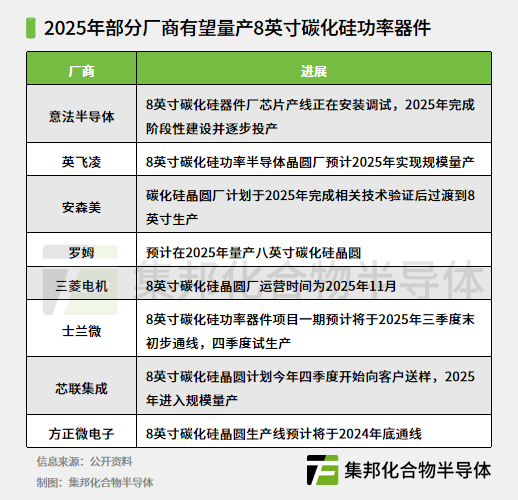 2025年部分厂商有望量产8英寸碳化硅功率器件

| 厂商 | 进展 |
|---|---|
| 意法半导体 | 8英寸碳化硅器件厂芯片产线正在安装调试，2025年完成阶段性建设并逐步投产 |
| 英飞凌 | 8英寸碳化硅功率半导体晶圆厂预计2025年实现规模量产 |
| 安森美 | 碳化硅晶圆厂计划于2025年完成相关技术验证后过渡到8英寸生产 |
| 罗姆 | 预计在2025年量产八英寸碳化硅晶圆 |
| 三菱电机 | 8英寸碳化硅晶圆厂运营时间为2025年11月 |
| 士兰微 | 8英寸碳化硅功率器件项目一期预计将于2025年三季度末初步通线，四季度试生产 |
| 芯联集成 | 8英寸碳化硅晶圆计划今年四季度开始向客户送样，2025年进入规模量产 |
| 方正微电子 | 8英寸碳化硅晶圆生产线预计将于2024年底通线 |

集邦化合物半导体

信息来源：公开资料
制图：集邦化合物半导体

集邦化合物半导体